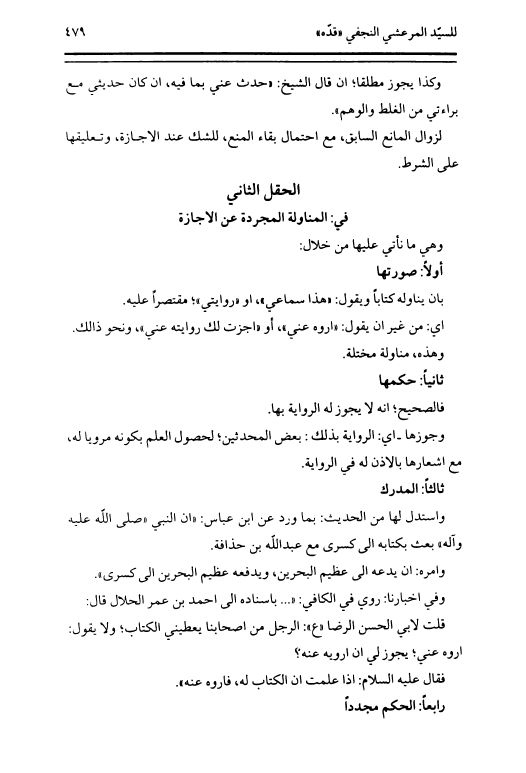 للسيّد المرعشي النجفي «قدّه»   ٤٧٩

وكذا يجوز مطلقا؛ ان قال الشيخ: «حدث عني بما فيه، ان كان حديثي مع براءتي من الغلط والوهم».

لزوال المانع السابق، مع احتمال بقاء المنع، للشك عند الاجازة، وتعليقها على الشرط.

الحقل الثاني

في: المناولة المجردة عن الاجازة

وهي ما نأتي عليها من خلال:

أولاً: صورتها

بان يناوله كتاباً ويقول: «هذا سماعي»، او «روايتي»؛ مقتصراً عليه.

اي: من غير ان يقول: «اروه عني»، أو «اجزت لك روايته عني»، ونحو ذالك.

وهذه، مناولة مختلة.

ثانياً: حكمها

فالصحيح؛ انه لا يجوز له الرواية بها.

وجوزها ـ اي: الرواية بذلك : بعض المحدثين؛ لحصول العلم بكونه مرويا له، مع اشعارها بالاذن له في الرواية.

ثالثاً: المدرك

واستدل لها من الحديث: بما ورد عن ابن عباس: «ان النبي «صلى اللّه عليه وآله» بعث بكتابه الى كسرى مع عبداللّه بن حذافة.

وامره: ان يدعه الى عظيم البحرين، ويدفعه عظيم البحرين الى كسرى».

وفي اخبارنا: روي في الكافي: «... باسناده الى احمد بن عمر الحلال قال: قلت لابي الحسن الرضا «ع»: الرجل من اصحابنا يعطيني الكتاب؛ ولا يقول: اروه عني؛ يجوز لي ان ارويه عنه؟

فقال عليه السلام: اذا علمت ان الكتاب له، فاروه عنه».

رابعاً: الحكم مجدداً